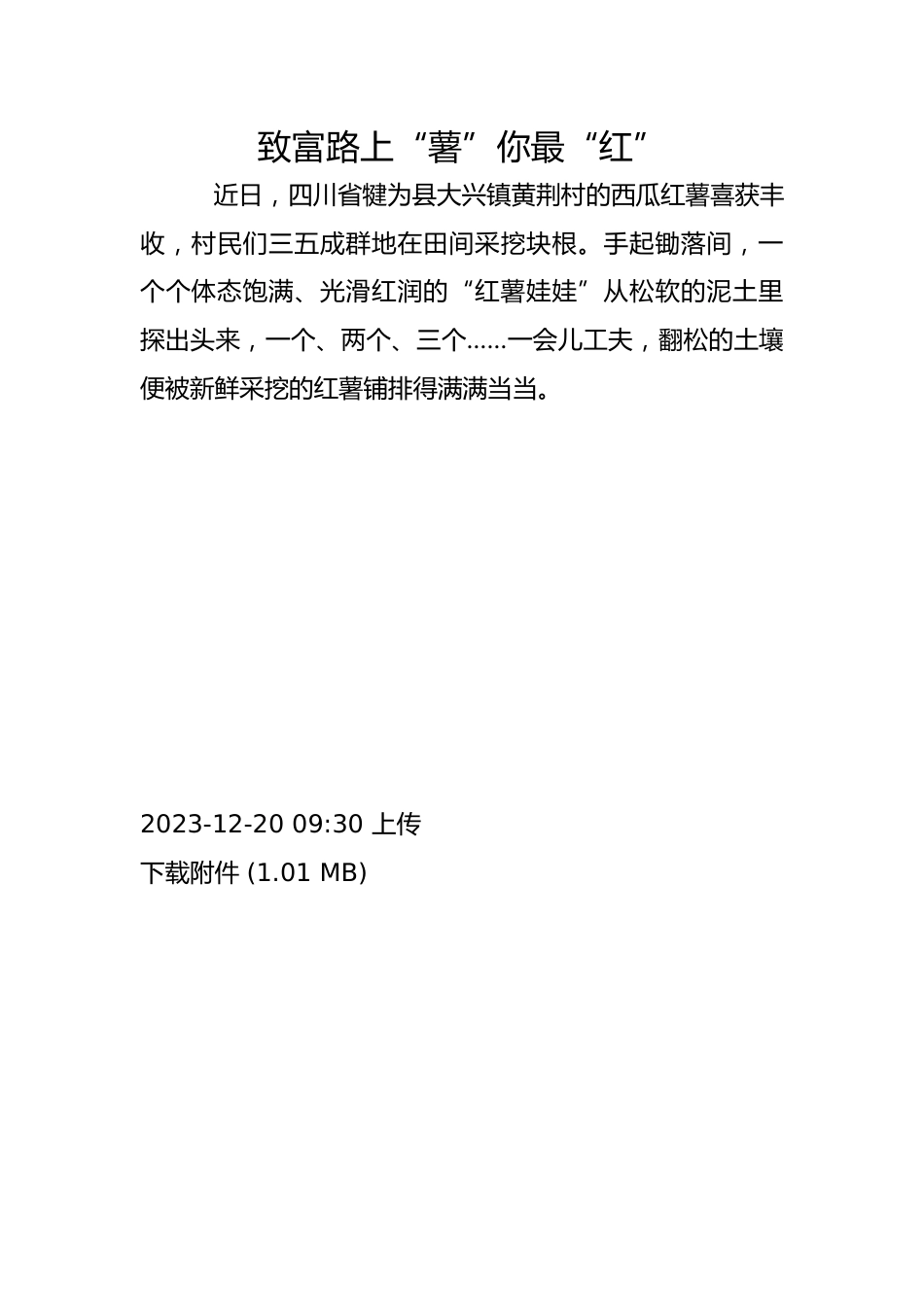 致富路上“薯”你最“红”

近日，四川省犍为县大兴镇黄荆村的西瓜红薯喜获丰收，村民们三五成群地在田间采挖块根。手起锄落间，一个个体态饱满、光滑红润的“红薯娃娃”从松软的泥土里探出头来，一个、两个、三个……一会儿工夫，翻松的土壤便被新鲜采挖的红薯铺排得满满当当。

2023-12-20 09:30 上传

下载附件 (1.01 MB)